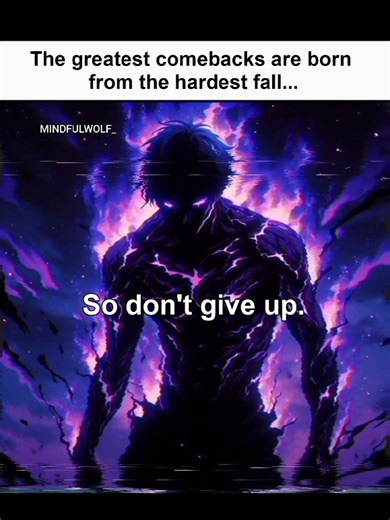 The greatest comebacks are born from the hardest fall...

MINDFULWOLF_

So don't give up.